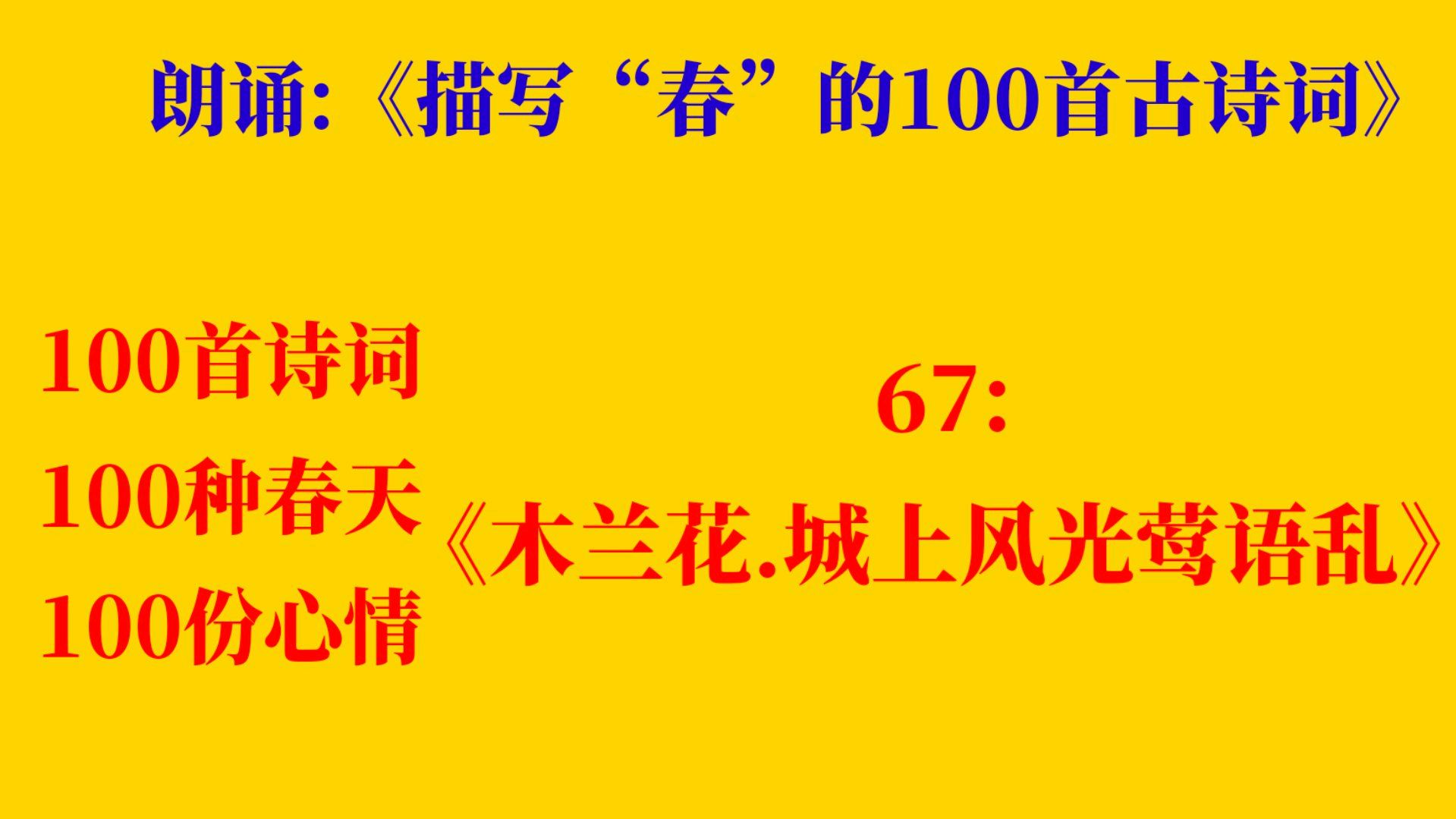 朗诵:《描写“春”的100首古诗词》

100首诗词
100种春天
100份心情

67:
《木兰花.城上风光莺语乱》